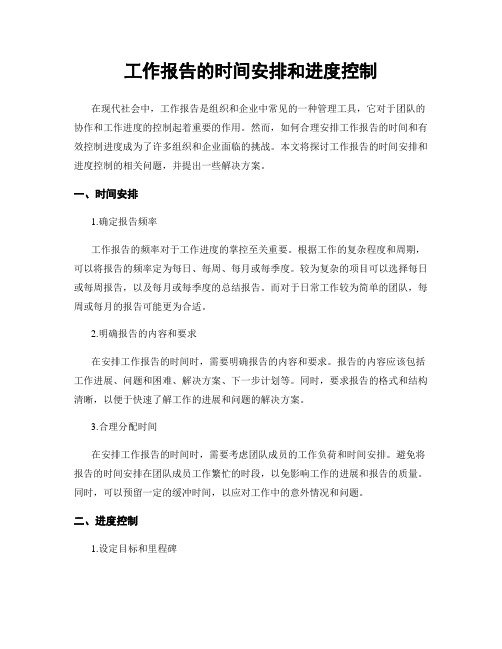 工作报告的时间安排和进度控制

在现代社会中，工作报告是组织和企业中常见的一种管理工具，它对于团队的协作和工作进度的控制起着重要的作用。然而，如何合理安排工作报告的时间和有效控制进度成为了许多组织和企业面临的挑战。本文将探讨工作报告的时间安排和进度控制的相关问题，并提出一些解决方案。

一、时间安排

1.确定报告频率

工作报告的频率对于工作进度的掌控至关重要。根据工作的复杂程度和周期，可以将报告的频率定为每日、每周、每月或每季度。较为复杂的项目可以选择每日或每周报告，以及每月或每季度的总结报告。而对于日常工作较为简单的团队，每周或每月的报告可能更为合适。

2.明确报告的内容和要求

在安排工作报告的时间时，需要明确报告的内容和要求。报告的内容应该包括工作进展、问题和困难、解决方案、下一步计划等。同时，要求报告的格式和结构清晰，以便于快速了解工作的进展和问题的解决方案。

3.合理分配时间

在安排工作报告的时间时，需要考虑团队成员的工作负荷和时间安排。避免将报告的时间安排在团队成员工作繁忙的时段，以免影响工作的进展和报告的质量。同时，可以预留一定的缓冲时间，以应对工作中的意外情况和问题。

二、进度控制

1.设定目标和里程碑